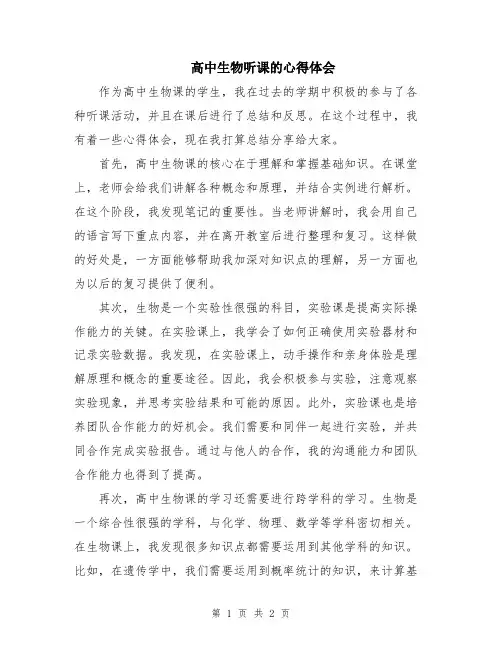 高中生物听课的心得体会

作为高中生物课的学生，我在过去的学期中积极的参与了各种听课活动，并且在课后进行了总结和反思。在这个过程中，我有着一些心得体会，现在我打算总结分享给大家。

首先，高中生物课的核心在于理解和掌握基础知识。在课堂上，老师会给我们讲解各种概念和原理，并结合实例进行解析。在这个阶段，我发现笔记的重要性。当老师讲解时，我会用自己的语言写下重点内容，并在离开教室后进行整理和复习。这样做的好处是，一方面能够帮助我加深对知识点的理解，另一方面也为以后的复习提供了便利。

其次，生物是一个实验性很强的科目，实验课是提高实际操作能力的关键。在实验课上，我学会了如何正确使用实验器材和记录实验数据。我发现，在实验课上，动手操作和亲身体验是理解原理和概念的重要途径。因此，我会积极参与实验，注意观察实验现象，并思考实验结果和可能的原因。此外，实验课也是培养团队合作能力的好机会。我们需要和同伴一起进行实验，并共同合作完成实验报告。通过与他人的合作，我的沟通能力和团队合作能力也得到了提高。

再次，高中生物课的学习还需要进行跨学科的学习。生物是一个综合性很强的学科，与化学、物理、数学等学科密切相关。在生物课上，我发现很多知识点都需要运用到其他学科的知识。比如，在遗传学中，我们需要运用到概率统计的知识，来计算基

第 1 页 共 2 页